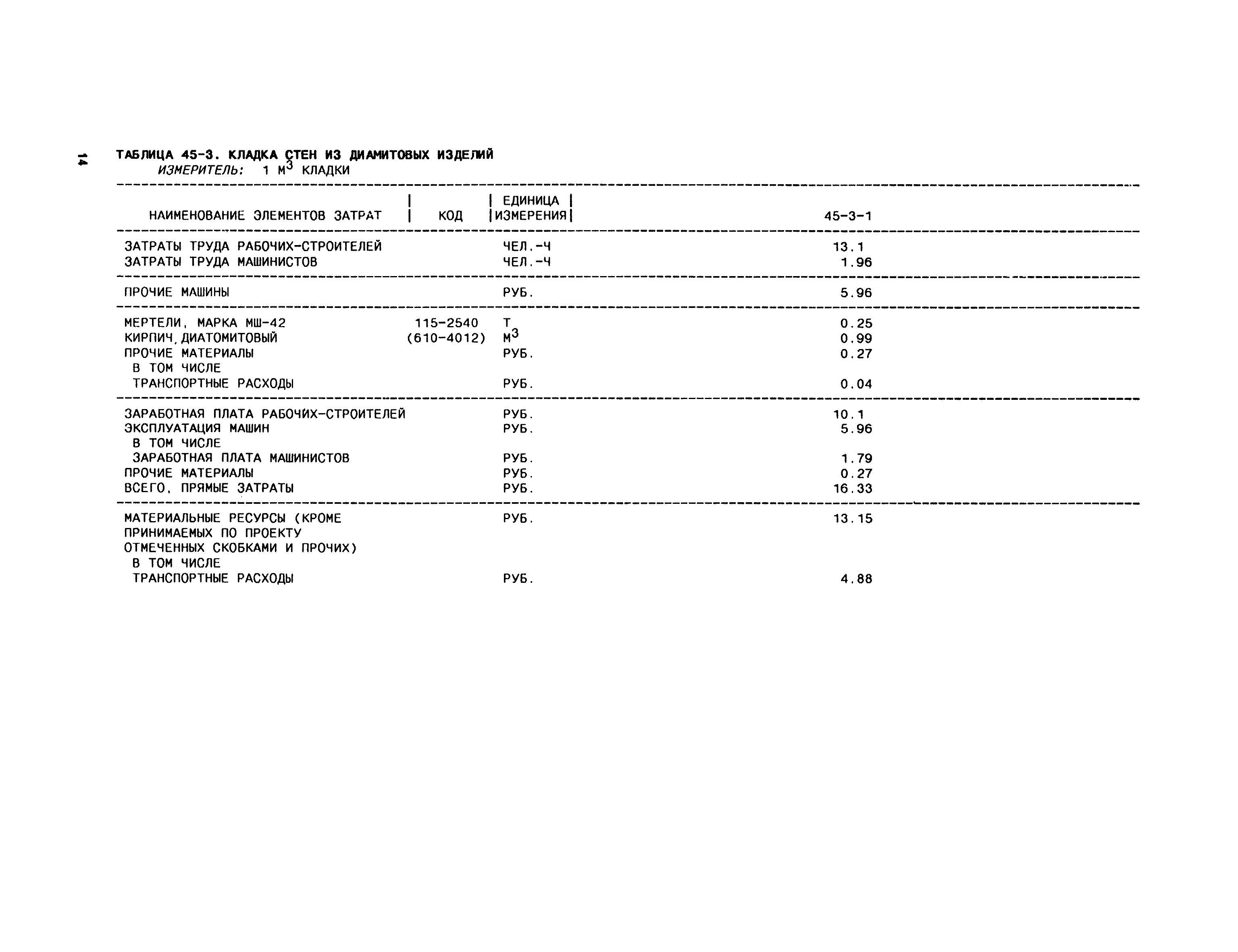 14

ТАБЛИЦА 45-3. КЛАДКА СТЕН ИЗ ДИАМИТОВЫХ ИЗДЕЛИЙ
ИЗМЕРИТЕЛЬ: 1 $М^3$ КЛАДКИ

| НАИМЕНОВАНИЕ ЭЛЕМЕНТОВ ЗАТРАТ | КОД | ЕДИНИЦА ИЗМЕРЕНИЯ | 45-3-1 |
|---|---|---|---|
| ЗАТРАТЫ ТРУДА РАБОЧИХ-СТРОИТЕЛЕЙ | | ЧЕЛ.-Ч | 13.1 |
| ЗАТРАТЫ ТРУДА МАШИНИСТОВ | | ЧЕЛ.-Ч | 1.96 |
| ПРОЧИЕ МАШИНЫ | | РУБ. | 5.96 |
| МЕРТЕЛИ, МАРКА МШ-42 | 115-2540 | Т | 0.25 |
| КИРПИЧ, ДИАТОМИТОВЫЙ | (610-4012) | $М^3$ | 0.99 |
| ПРОЧИЕ МАТЕРИАЛЫ | | РУБ. | 0.27 |
| В ТОМ ЧИСЛЕ | | | |
| ТРАНСПОРТНЫЕ РАСХОДЫ | | РУБ. | 0.04 |
| ЗАРАБОТНАЯ ПЛАТА РАБОЧИХ-СТРОИТЕЛЕЙ | | РУБ. | 10.1 |
| ЭКСПЛУАТАЦИЯ МАШИН | | РУБ. | 5.96 |
| В ТОМ ЧИСЛЕ | | | |
| ЗАРАБОТНАЯ ПЛАТА МАШИНИСТОВ | | РУБ. | 1.79 |
| ПРОЧИЕ МАТЕРИАЛЫ | | РУБ. | 0.27 |
| ВСЕГО, ПРЯМЫЕ ЗАТРАТЫ | | РУБ. | 16.33 |
| МАТЕРИАЛЬНЫЕ РЕСУРСЫ (КРОМЕ ПРИНИМАЕМЫХ ПО ПРОЕКТУ ОТМЕЧЕННЫХ СКОБКАМИ И ПРОЧИХ) | | РУБ. | 13.15 |
| В ТОМ ЧИСЛЕ | | | |
| ТРАНСПОРТНЫЕ РАСХОДЫ | | РУБ. | 4.88 |